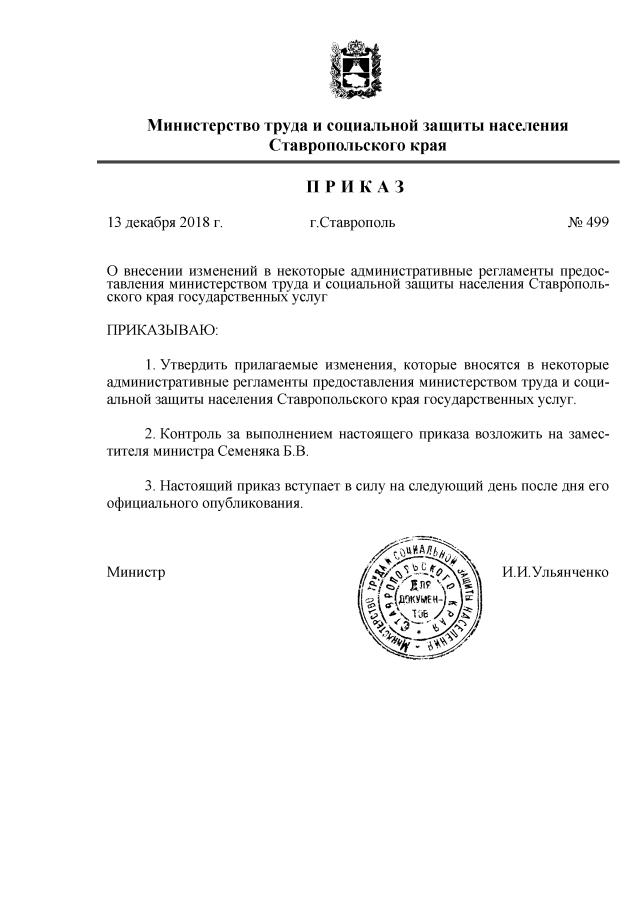 Министерство труда и социальной защиты населения Ставропольского края

П Р И К А З

13 декабря 2018 г. г.Ставрополь № 499

О внесении изменений в некоторые административные регламенты предоставления министерством труда и социальной защиты населения Ставропольского края государственных услуг

ПРИКАЗЫВАЮ:

1. Утвердить прилагаемые изменения, которые вносятся в некоторые административные регламенты предоставления министерством труда и социальной защиты населения Ставропольского края государственных услуг.

2. Контроль за выполнением настоящего приказа возложить на заместителя министра Семеняка Б.В.

3. Настоящий приказ вступает в силу на следующий день после дня его официального опубликования.

Министр

МИНИСТЕРСТВО ТРУДА И СОЦИАЛЬНОЙ ЗАЩИТЫ НАСЕЛЕНИЯ СТАВРОПОЛЬСКОГО КРАЯ
ДЛЯ ДОКУМЕНТОВ

И.И.Ульянченко